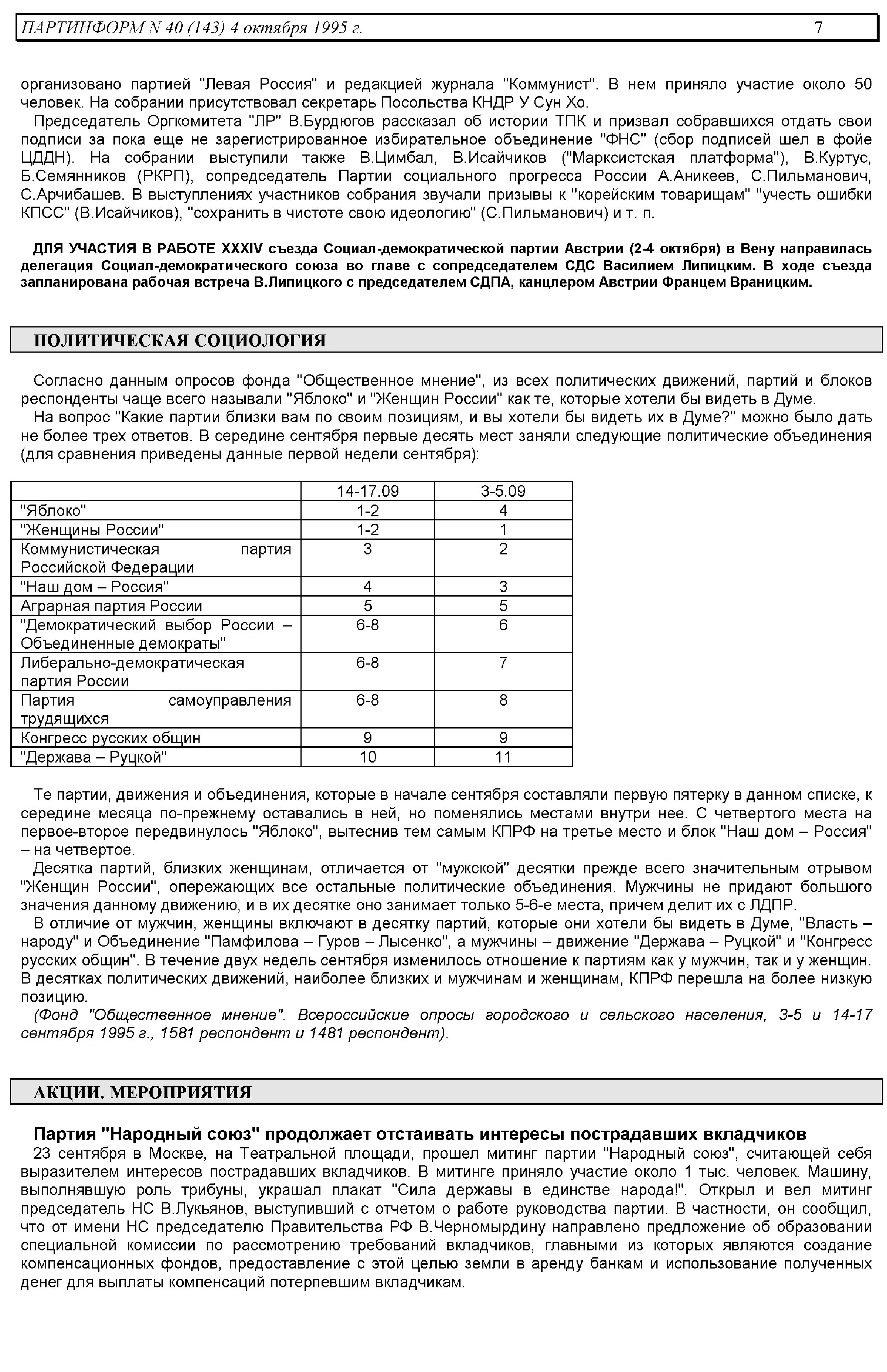 ПАРТИНФОРМ N 40 (143) 4 октября 1995 г. 7

организовано партией "Левая Россия" и редакцией журнала "Коммунист". В нем приняло участие около 50 человек. На собрании присутствовал секретарь Посольства КНДР У Сун Хо.

Председатель Оргкомитета "ЛР" В.Бурдюгов рассказал об истории ТПК и призвал собравшихся отдать свои подписи за пока еще не зарегистрированное избирательное объединение "ФНС" (сбор подписей шел в фойе ЦДДН). На собрании выступили также В.Цимбал, В.Исайчиков ("Марксистская платформа"), В.Куртус, Б.Семянников (РКРП), сопредседатель Партии социального прогресса России А.Аникеев, С.Пильманович, С.Арчибашев. В выступлениях участников собрания звучали призывы к "корейским товарищам" "учесть ошибки КПСС" (В.Исайчиков), "сохранить в чистоте свою идеологию" (С.Пильманович) и т. п.

ДЛЯ УЧАСТИЯ В РАБОТЕ XXXIV съезда Социал-демократической партии Австрии (2-4 октября) в Вену направилась делегация Социал-демократического союза во главе с сопредседателем СДС Василием Липицким. В ходе съезда запланирована рабочая встреча В.Липицкого с председателем СДПА, канцлером Австрии Францем Враницким.

ПОЛИТИЧЕСКАЯ СОЦИОЛОГИЯ

Согласно данным опросов фонда "Общественное мнение", из всех политических движений, партий и блоков респонденты чаще всего называли "Яблоко" и "Женщин России" как те, которые хотели бы видеть в Думе.

На вопрос "Какие партии близки вам по своим позициям, и вы хотели бы видеть их в Думе?" можно было дать не более трех ответов. В середине сентября первые десять мест заняли следующие политические объединения (для сравнения приведены данные первой недели сентября):

| | 14-17.09 | 3-5.09 |
|---|---|---|
| "Яблоко" | 1-2 | 4 |
| "Женщины России" | 1-2 | 1 |
| Коммунистическая партия Российской Федерации | 3 | 2 |
| "Наш дом – Россия" | 4 | 3 |
| Аграрная партия России | 5 | 5 |
| "Демократический выбор России – Объединенные демократы" | 6-8 | 6 |
| Либерально-демократическая партия России | 6-8 | 7 |
| Партия самоуправления трудящихся | 6-8 | 8 |
| Конгресс русских общин | 9 | 9 |
| "Держава – Руцкой" | 10 | 11 |

Те партии, движения и объединения, которые в начале сентября составляли первую пятерку в данном списке, к середине месяца по-прежнему оставались в ней, но поменялись местами внутри нее. С четвертого места на первое-второе передвинулось "Яблоко", вытеснив тем самым КПРФ на третье место и блок "Наш дом – Россия" – на четвертое.

Десятка партий, близких женщинам, отличается от "мужской" десятки прежде всего значительным отрывом "Женщин России", опережающих все остальные политические объединения. Мужчины не придают большого значения данному движению, и в их десятке оно занимает только 5-6-е места, причем делит их с ЛДПР.

В отличие от мужчин, женщины включают в десятку партий, которые они хотели бы видеть в Думе, "Власть – народу" и Объединение "Памфилова – Гуров – Лысенко", а мужчины – движение "Держава – Руцкой" и "Конгресс русских общин". В течение двух недель сентября изменилось отношение к партиям как у мужчин, так и у женщин. В десятках политических движений, наиболее близких и мужчинам и женщинам, КПРФ перешла на более низкую позицию.

(Фонд "Общественное мнение". Всероссийские опросы городского и сельского населения, 3-5 и 14-17 сентября 1995 г., 1581 респондент и 1481 респондент).

АКЦИИ. МЕРОПРИЯТИЯ

Партия "Народный союз" продолжает отстаивать интересы пострадавших вкладчиков

23 сентября в Москве, на Театральной площади, прошел митинг партии "Народный союз", считающей себя выразителем интересов пострадавших вкладчиков. В митинге приняло участие около 1 тыс. человек. Машину, выполнявшую роль трибуны, украшал плакат "Сила державы в единстве народа!". Открыл и вел митинг председатель НС В.Лукьянов, выступивший с отчетом о работе руководства партии. В частности, он сообщил, что от имени НС председателю Правительства РФ В.Черномырдину направлено предложение об образовании специальной комиссии по рассмотрению требований вкладчиков, главными из которых являются создание компенсационных фондов, предоставление с этой целью земли в аренду банкам и использование полученных денег для выплаты компенсаций потерпевшим вкладчикам.